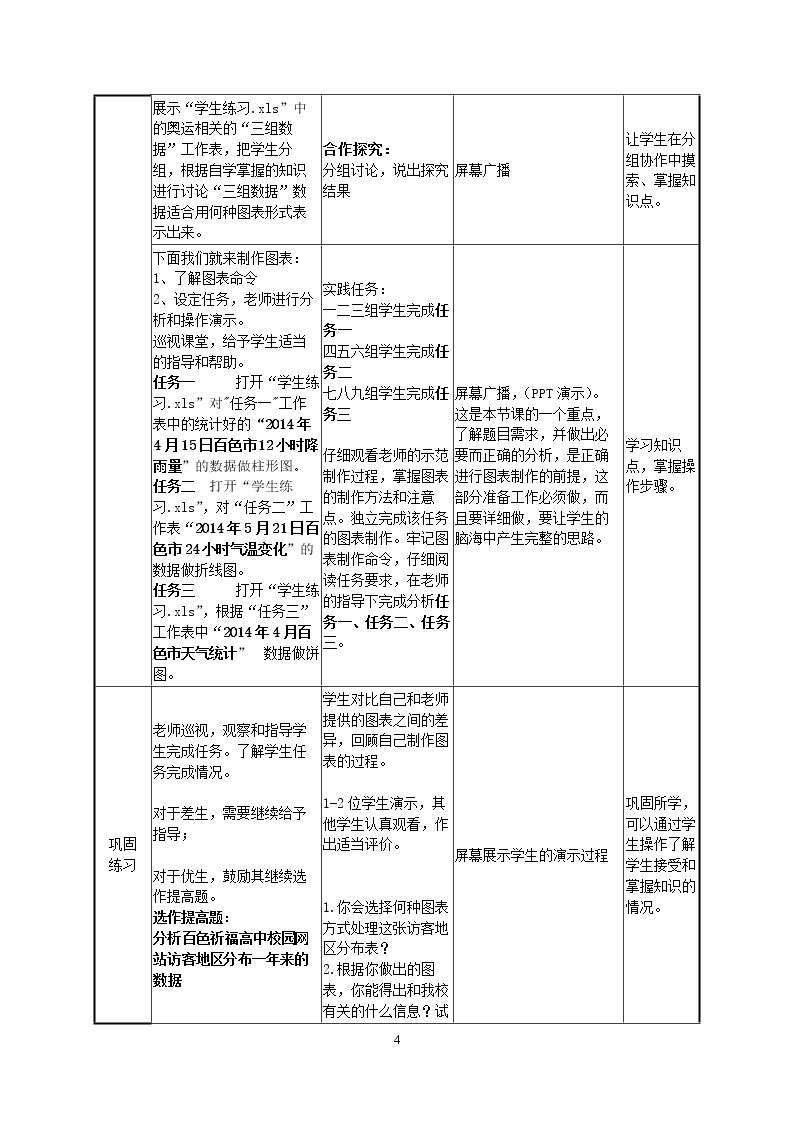 |  | 展示“学生练习.xls”中的奥运相关的“三组数据”工作表，把学生分组，根据自学掌握的知识进行讨论“三组数据”数据适合用何种图表形式表示出来。 | 合作探究：分组讨论，说出探究结果 | 屏幕广播 | 让学生在分组协作中摸索、掌握知识点。 |
|---|---|---|---|---|
|  | 下面我们就来制作图表：1、了解图表命令 2、设定任务，老师进行分析和操作演示。巡视课堂，给予学生适当的指导和帮助。任务一 打开“学生练习.xls”对"任务一"工作表中的统计好的“2014年4月15日百色市12小时降雨量”的数据做柱形图。任务二 打开“学生练习.xls”，对“任务二”工作表“2014年5月21日百色市24小时气温变化”的数据做折线图。任务三 打开“学生练习.xls”，根据“任务三”工作表中“2014年4月百色市天气统计” 数据做饼图。 | 实践任务：一二三组学生完成任务一 四五六组学生完成任务二 七八九组学生完成任务三 仔细观看老师的示范制作过程，掌握图表的制作方法和注意点。独立完成该任务的图表制作。牢记图表制作命令，仔细阅读任务要求，在老师的指导下完成分析任务一、任务二、任务三。 | 屏幕广播，(PPT演示)。这是本节课的一个重点，了解题目需求，并做出必要而正确的分析，是正确进行图表制作的前提，这部分准备工作必须做，而且要详细做，要让学生的脑海中产生完整的思路。 | 学习知识点，掌握操作步骤。 |
| 巩固练习 | 老师巡视，观察和指导学生完成任务。了解学生任务完成情况。对于差生，需要继续给予指导；对于优生，鼓励其继续选作提高题。选作提高题：分析百色祈福高中校园网站访客地区分布一年来的数据 | 学生对比自己和老师提供的图表之间的差异，回顾自己制作图表的过程。1-2位学生演示，其他学生认真观看，作出适当评价。1.你会选择何种图表方式处理这张访客地区分布表？2.根据你做出的图表，你能得出和我校有关的什么信息？试 | 屏幕展示学生的演示过程 | 巩固所学，可以通过学生操作了解学生接受和掌握知识的情况。 |

4